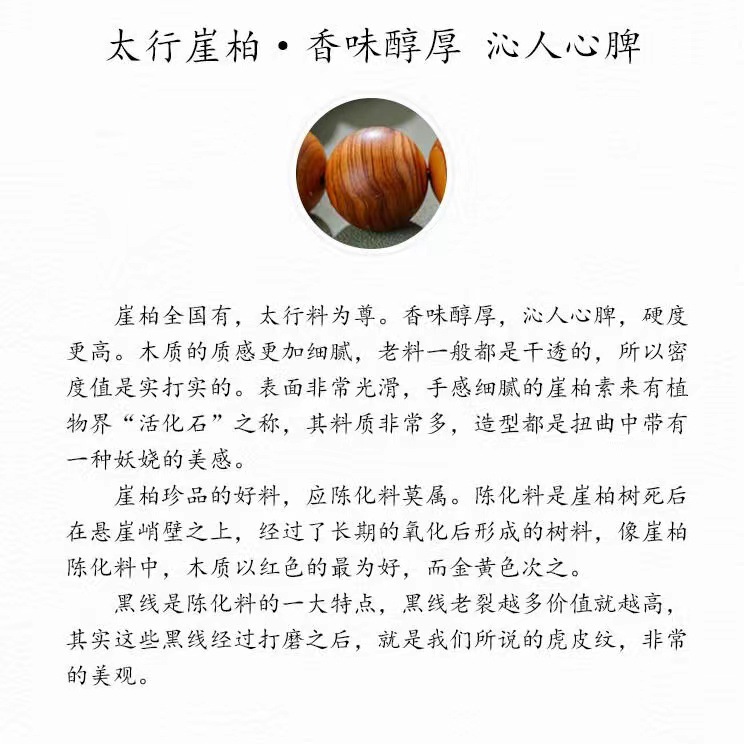 太行崖柏·香味醇厚 沁人心脾

崖柏全国有，太行料为尊。香味醇厚，沁人心脾，硬度更高。木质的质感更加细腻，老料一般都是干透的，所以密度值是实打实的。表面非常光滑，手感细腻的崖柏素来有植物界“活化石”之称，其料质非常多，造型都是扭曲中带有一种妖娆的美感。

崖柏珍品的好料，应陈化料莫属。陈化料是崖柏树死后在悬崖峭壁之上，经过了长期的氧化后形成的树料，像崖柏陈化料中，木质以红色的最为好，而金黄色次之。

黑线是陈化料的一大特点，黑线老裂越多价值就越高，其实这些黑线经过打磨之后，就是我们所说的虎皮纹，非常的美观。